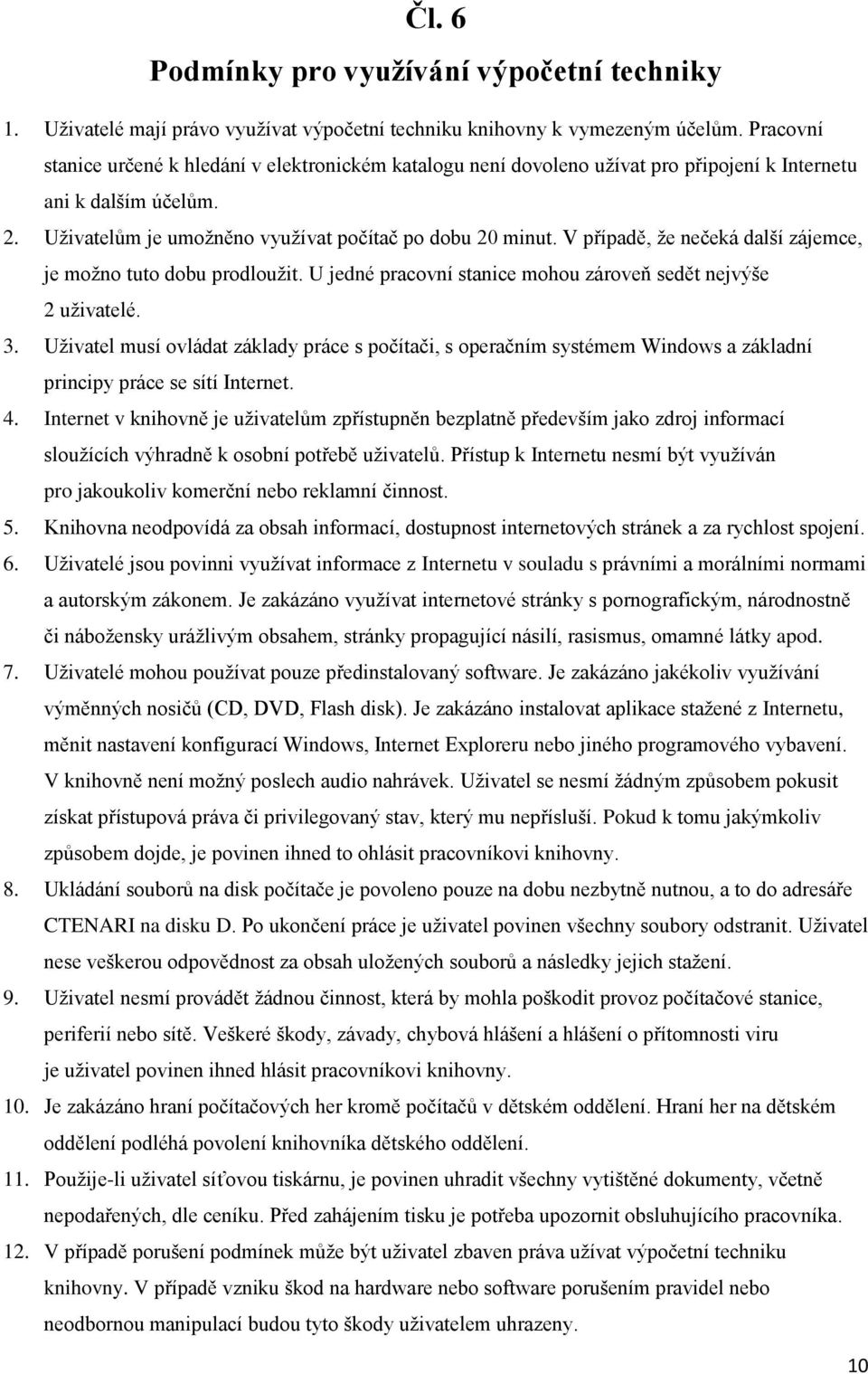 Čl. 6

Podmínky pro využívání výpočetní techniky

1. Uživatelé mají právo využívat výpočetní techniku knihovny k vymezeným účelům. Pracovní stanice určené k hledání v elektronickém katalogu není dovoleno užívat pro připojení k Internetu ani k dalším účelům.

2. Uživatelům je umožněno využívat počítač po dobu 20 minut. V případě, že nečeká další zájemce, je možno tuto dobu prodloužit. U jedné pracovní stanice mohou zároveň sedět nejvýše 2 uživatelé.

3. Uživatel musí ovládat základy práce s počítači, s operačním systémem Windows a základní principy práce se sítí Internet.

4. Internet v knihovně je uživatelům zpřístupněn bezplatně především jako zdroj informací sloužících výhradně k osobní potřebě uživatelů. Přístup k Internetu nesmí být využíván pro jakoukoliv komerční nebo reklamní činnost.

5. Knihovna neodpovídá za obsah informací, dostupnost internetových stránek a za rychlost spojení.

6. Uživatelé jsou povinni využívat informace z Internetu v souladu s právními a morálními normami a autorským zákonem. Je zakázáno využívat internetové stránky s pornografickým, národnostně či nábožensky urážlivým obsahem, stránky propagující násilí, rasismus, omamné látky apod.

7. Uživatelé mohou používat pouze předinstalovaný software. Je zakázáno jakékoliv využívání výměnných nosičů (CD, DVD, Flash disk). Je zakázáno instalovat aplikace stažené z Internetu, měnit nastavení konfigurací Windows, Internet Exploreru nebo jiného programového vybavení. V knihovně není možný poslech audio nahrávek. Uživatel se nesmí žádným způsobem pokusit získat přístupová práva či privilegovaný stav, který mu nepřísluší. Pokud k tomu jakýmkoliv způsobem dojde, je povinen ihned to ohlásit pracovníkovi knihovny.

8. Ukládání souborů na disk počítače je povoleno pouze na dobu nezbytně nutnou, a to do adresáře CTENARI na disku D. Po ukončení práce je uživatel povinen všechny soubory odstranit. Uživatel nese veškerou odpovědnost za obsah uložených souborů a následky jejich stažení.

9. Uživatel nesmí provádět žádnou činnost, která by mohla poškodit provoz počítačové stanice, periferií nebo sítě. Veškeré škody, závady, chybová hlášení a hlášení o přítomnosti viru je uživatel povinen ihned hlásit pracovníkovi knihovny.

10. Je zakázáno hraní počítačových her kromě počítačů v dětském oddělení. Hraní her na dětském oddělení podléhá povolení knihovníka dětského oddělení.

11. Použije-li uživatel síťovou tiskárnu, je povinen uhradit všechny vytištěné dokumenty, včetně nepodařených, dle ceníku. Před zahájením tisku je potřeba upozornit obsluhujícího pracovníka.

12. V případě porušení podmínek může být uživatel zbaven práva užívat výpočetní techniku knihovny. V případě vzniku škod na hardware nebo software porušením pravidel nebo neodbornou manipulací budou tyto škody uživatelem uhrazeny.

10